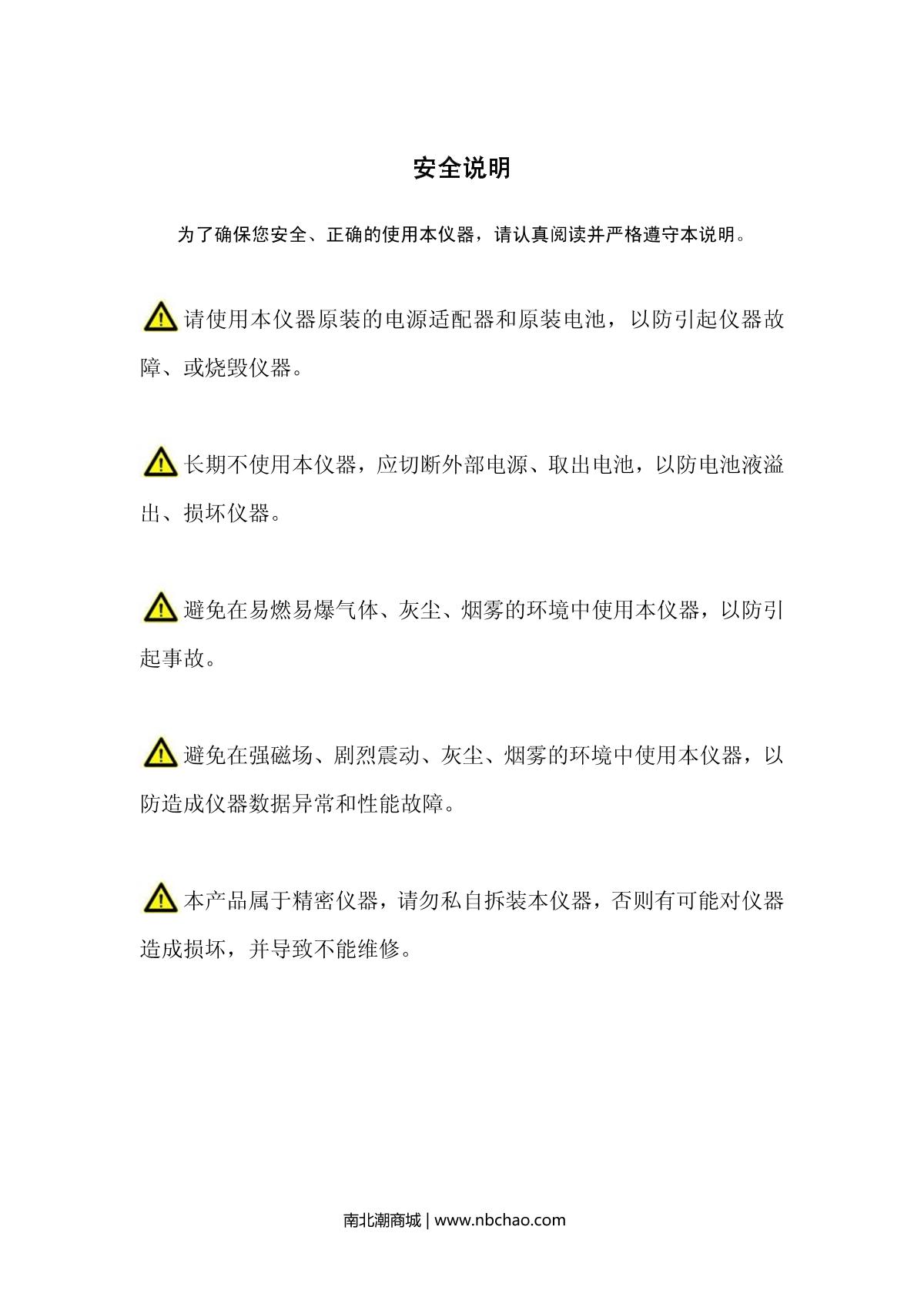 安全说明

为了确保您安全、正确的使用本仪器，请认真阅读并严格遵守本说明。

请使用本仪器原装的电源适配器和原装电池，以防引起仪器故障、或烧毁仪器。

长期不使用本仪器，应切断外部电源、取出电池，以防电池液溢出、损坏仪器。

避免在易燃易爆气体、灰尘、烟雾的环境中使用本仪器，以防引起事故。

避免在强磁场、剧烈震动、灰尘、烟雾的环境中使用本仪器，以防造成仪器数据异常和性能故障。

本产品属于精密仪器，请勿私自拆装本仪器，否则有可能对仪器造成损坏，并导致不能维修。

南北潮商城 | www.nbchao.com